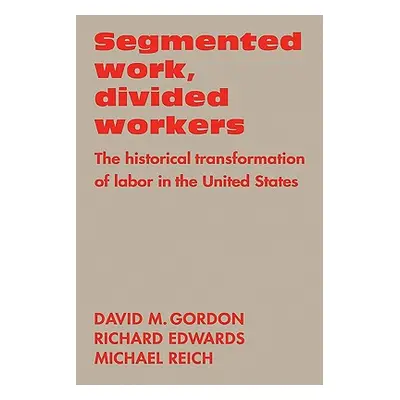 Segmented work, divided workers

The historical transformation of labor in the United States

DAVID M. GORDON
RICHARD EDWARDS
MICHAEL REICH